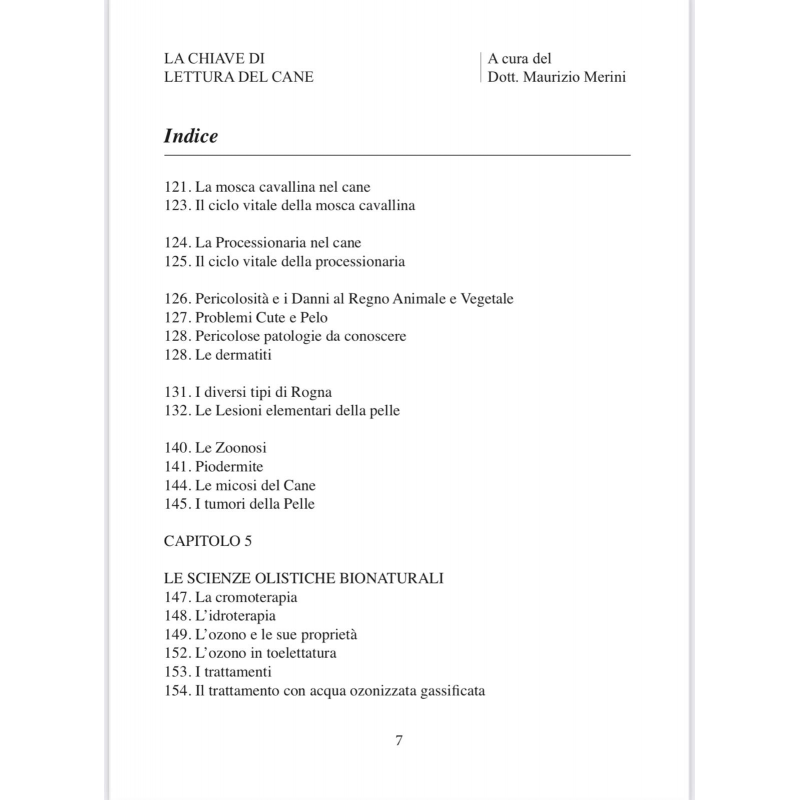 LA CHIAVE DI LETTURA DEL CANE

A cura del Dott. Maurizio Merini

Indice

121. La mosca cavallina nel cane
123. Il ciclo vitale della mosca cavallina

124. La Processionaria nel cane
125. Il ciclo vitale della processionaria

126. Pericolosità e i Danni al Regno Animale e Vegetale
127. Problemi Cute e Pelo
128. Pericolose patologie da conoscere
128. Le dermatiti

131. I diversi tipi di Rogna
132. Le Lesioni elementari della pelle

140. Le Zoonosi
141. Piodermite
144. Le micosi del Cane
145. I tumori della Pelle

CAPITOLO 5

LE SCIENZE OLISTICHE BIONATURALI
147. La cromoterapia
148. L'idroterapia
149. L'ozono e le sue proprietà
152. L'ozono in toelettatura
153. I trattamenti
154. Il trattamento con acqua ozonizzata gassificata

7